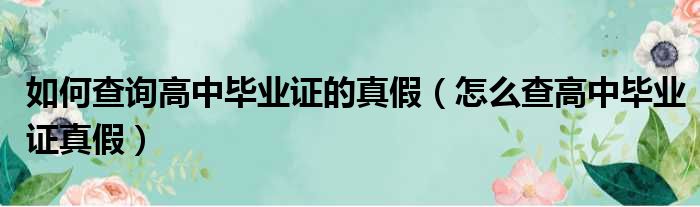 如何查询高中毕业证的真假（怎么查高中毕业证真假）